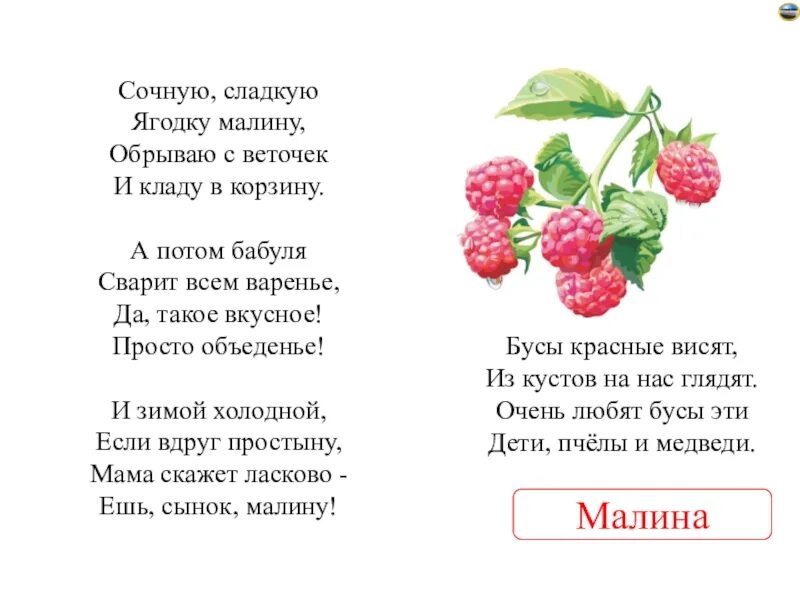 Сочную, сладкую
Ягодку малину,
Обрываю с веточек
И кладу в корзину.

А потом бабуля
Сварит всем варенье,
Да, такое вкусное!
Просто объеденье!

И зимой холодной,
Если вдруг простыну,
Мама скажет ласково -
Ешь, сынок, малину!

Бусы красные висят,
Из кустов на нас глядят.
Очень любят бусы эти
Дети, пчёлы и медведи.

Малина